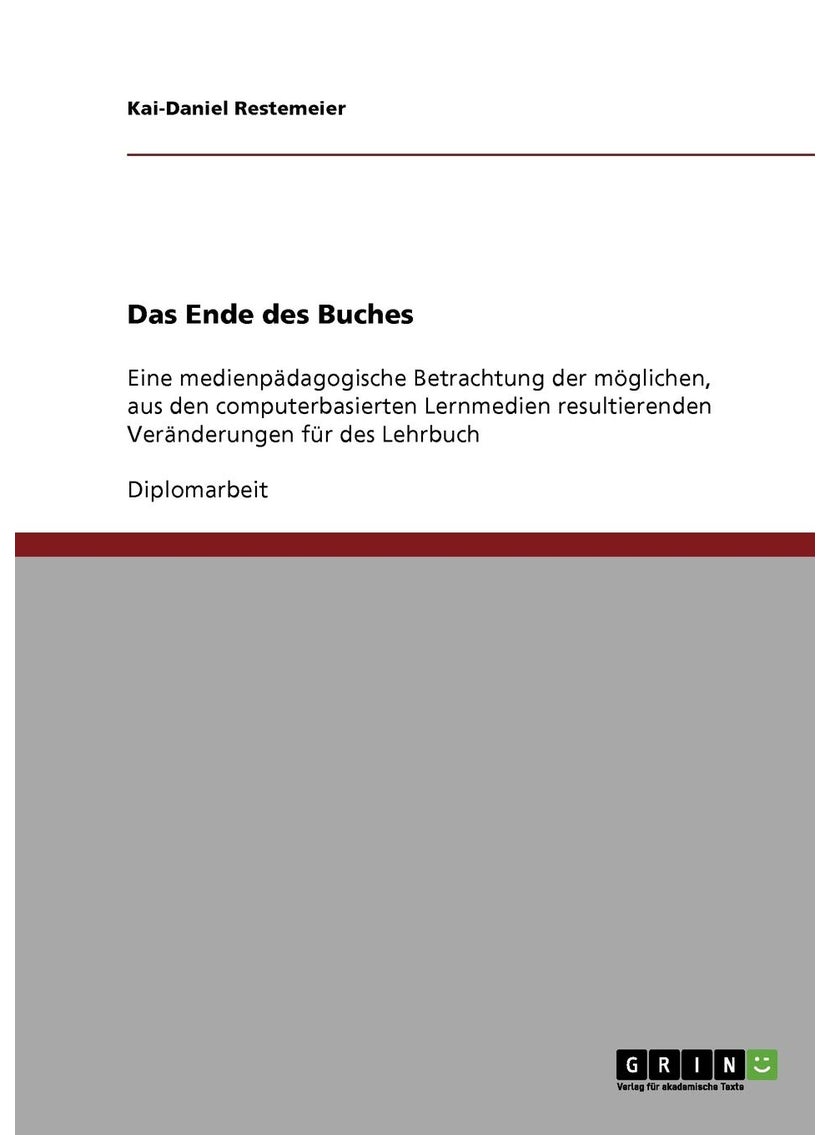 Kai-Daniel Restemeier

Das Ende des Buches

Eine medienpädagogische Betrachtung der möglichen, aus den computerbasierten Lernmedien resultierenden Veränderungen für des Lehrbuch

Diplomarbeit

GRIN
Verlag für akademische Texte